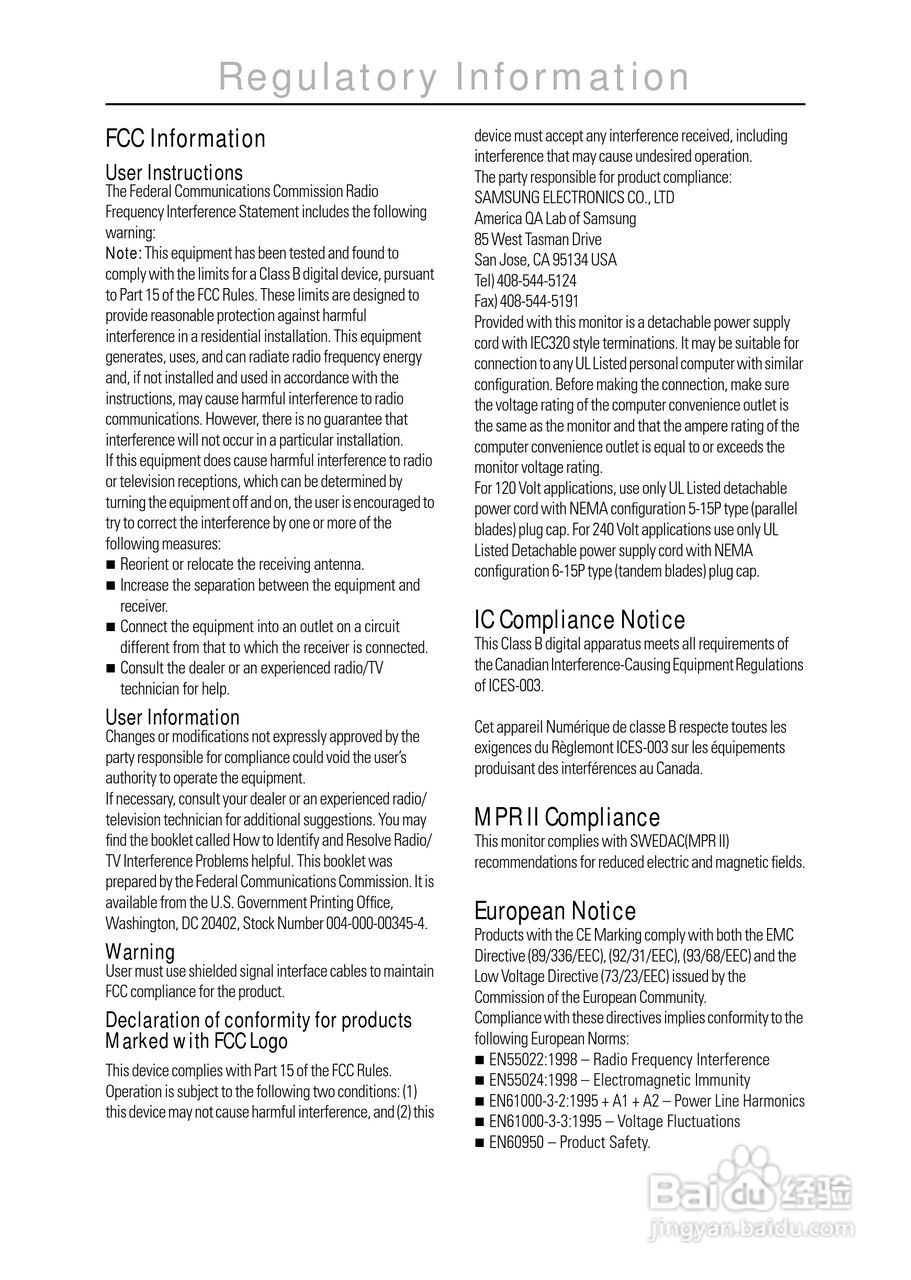 Regulatory Information

FCC Information

User Instructions
The Federal Communications Commission Radio Frequency Interference Statement includes the following warning:
Note: This equipment has been tested and found to comply with the limits for a Class B digital device, pursuant to Part 15 of the FCC Rules. These limits are designed to provide reasonable protection against harmful interference in a residential installation. This equipment generates, uses, and can radiate radio frequency energy and, if not installed and used in accordance with the instructions, may cause harmful interference to radio communications. However, there is no guarantee that interference will not occur in a particular installation.
If this equipment does cause harmful interference to radio or television receptions, which can be determined by turning the equipment off and on, the user is encouraged to try to correct the interference by one or more of the following measures:
■ Reorient or relocate the receiving antenna.
■ Increase the separation between the equipment and receiver.
■ Connect the equipment into an outlet on a circuit different from that to which the receiver is connected.
■ Consult the dealer or an experienced radio/TV technician for help.

User Information
Changes or modifications not expressly approved by the party responsible for compliance could void the user's authority to operate the equipment.
If necessary, consult your dealer or an experienced radio/television technician for additional suggestions. You may find the booklet called How to Identify and Resolve Radio/TV Interference Problems helpful. This booklet was prepared by the Federal Communications Commission. It is available from the U.S. Government Printing Office, Washington, DC 20402, Stock Number 004-000-00345-4.

Warning
User must use shielded signal interface cables to maintain FCC compliance for the product.

Declaration of conformity for products Marked with FCC Logo
This device complies with Part 15 of the FCC Rules. Operation is subject to the following two conditions: (1) this device may not cause harmful interference, and (2) this device must accept any interference received, including interference that may cause undesired operation.
The party responsible for product compliance:
SAMSUNG ELECTRONICS CO., LTD
America QA Lab of Samsung
85 West Tasman Drive
San Jose, CA 95134 USA
Tel) 408-544-5124
Fax) 408-544-5191
Provided with this monitor is a detachable power supply cord with IEC320 style terminations. It may be suitable for connection to any UL Listed personal computer with similar configuration. Before making the connection, make sure the voltage rating of the computer convenience outlet is the same as the monitor and that the ampere rating of the computer convenience outlet is equal to or exceeds the monitor voltage rating.
For 120 Volt applications, use only UL Listed detachable power cord with NEMA configuration 5-15P type (parallel blades) plug cap. For 240 Volt applications use only UL Listed Detachable power supply cord with NEMA configuration 6-15P type (tandem blades) plug cap.

IC Compliance Notice
This Class B digital apparatus meets all requirements of the Canadian Interference-Causing Equipment Regulations of ICES-003.

Cet appareil Numérique de classe B respecte toutes les exigences du Règlemont ICES-003 sur les équipements produisant des interférences au Canada.

MPR II Compliance
This monitor complies with SWEDAC(MPR II) recommendations for reduced electric and magnetic fields.

European Notice
Products with the CE Marking comply with both the EMC Directive (89/336/EEC), (92/31/EEC), (93/68/EEC) and the Low Voltage Directive (73/23/EEC) issued by the Commission of the European Community.
Compliance with these directives implies conformity to the following European Norms:
■ EN55022:1998 – Radio Frequency Interference
■ EN55024:1998 – Electromagnetic Immunity
■ EN61000-3-2:1995 + A1 + A2 – Power Line Harmonics
■ EN61000-3-3:1995 – Voltage Fluctuations
■ EN60950 – Product Safety.

Baidu 经验
jingyan.baidu.com